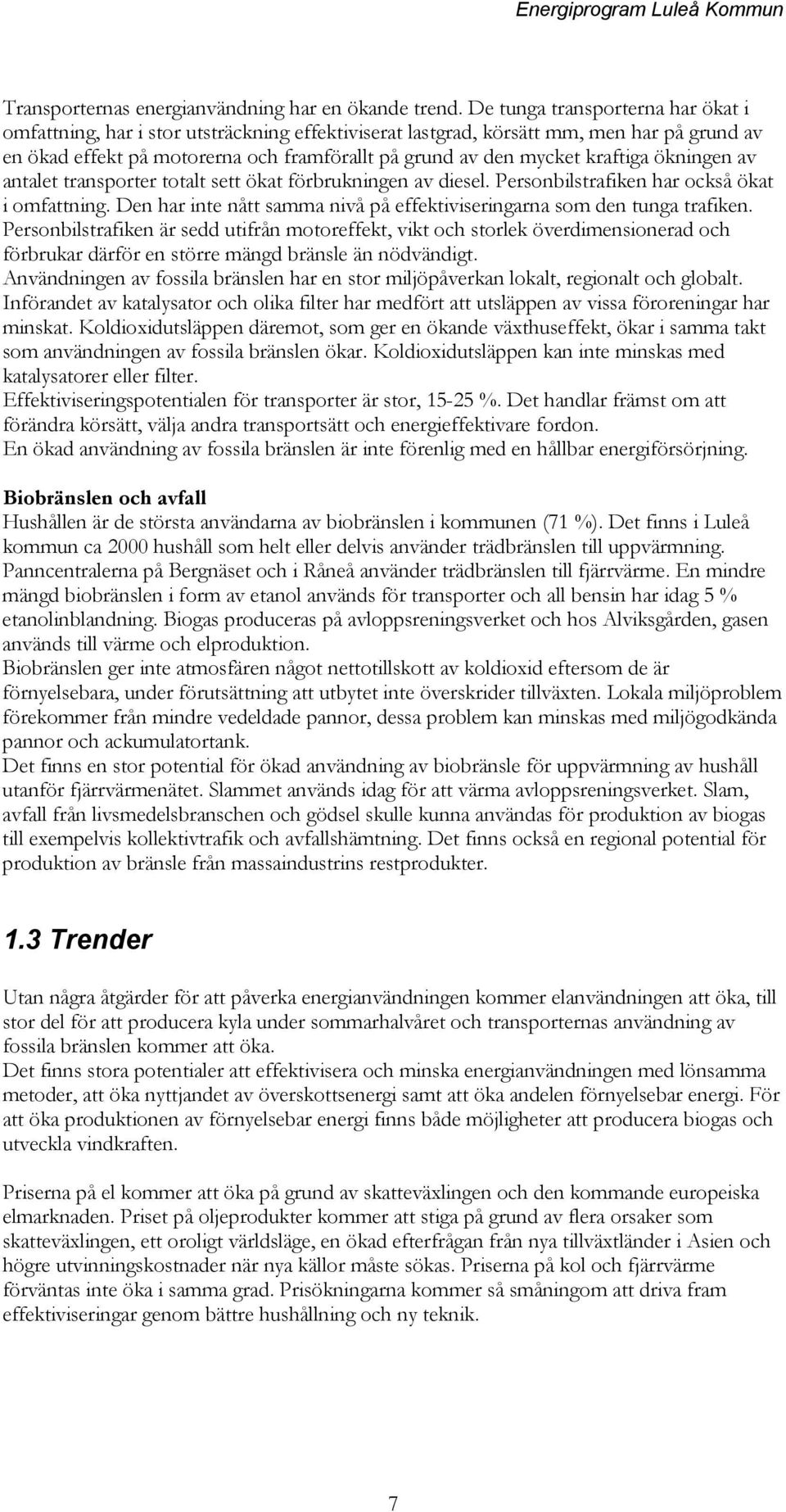 Energiprogram Luleå Kommun

Transporternas energianvändning har en ökande trend. De tunga transporterna har ökat i omfattning, har i stor utsträckning effektiviserat lastgrad, körsätt mm, men har på grund av en ökad effekt på motorerna och framförallt på grund av den mycket kraftiga ökningen av antalet transporter totalt sett ökat förbrukningen av diesel. Personbilstrafiken har också ökat i omfattning. Den har inte nått samma nivå på effektiviseringarna som den tunga trafiken. Personbilstrafiken är sedd utifrån motoreffekt, vikt och storlek överdimensionerad och förbrukar därför en större mängd bränsle än nödvändigt.
Användningen av fossila bränslen har en stor miljöpåverkan lokalt, regionalt och globalt. Införandet av katalysator och olika filter har medfört att utsläppen av vissa föroreningar har minskat. Koldioxidutsläppen däremot, som ger en ökande växthuseffekt, ökar i samma takt som användningen av fossila bränslen ökar. Koldioxidutsläppen kan inte minskas med katalysatorer eller filter.
Effektiviseringspotentialen för transporter är stor, 15-25 %. Det handlar främst om att förändra körsätt, välja andra transportsätt och energieffektivare fordon.
En ökad användning av fossila bränslen är inte förenlig med en hållbar energiförsörjning.

Biobränslen och avfall
Hushållen är de största användarna av biobränslen i kommunen (71 %). Det finns i Luleå kommun ca 2000 hushåll som helt eller delvis använder trädbränslen till uppvärmning. Panncentralerna på Bergnäset och i Råneå använder trädbränslen till fjärrvärme. En mindre mängd biobränslen i form av etanol används för transporter och all bensin har idag 5 % etanolinblandning. Biogas produceras på avloppsreningsverket och hos Alviksgården, gasen används till värme och elproduktion.
Biobränslen ger inte atmosfären något nettotillskott av koldioxid eftersom de är förnyelsebara, under förutsättning att utbytet inte överskrider tillväxten. Lokala miljöproblem förekommer från mindre vedeldade pannor, dessa problem kan minskas med miljögodkända pannor och ackumulatortank.
Det finns en stor potential för ökad användning av biobränsle för uppvärmning av hushåll utanför fjärrvärmenätet. Slammet används idag för att värma avloppsreningsverket. Slam, avfall från livsmedelsbranschen och gödsel skulle kunna användas för produktion av biogas till exempelvis kollektivtrafik och avfallshämtning. Det finns också en regional potential för produktion av bränsle från massaindustrins restprodukter.

1.3 Trender

Utan några åtgärder för att påverka energianvändningen kommer elanvändningen att öka, till stor del för att producera kyla under sommarhalvåret och transporternas användning av fossila bränslen kommer att öka.
Det finns stora potentialer att effektivisera och minska energianvändningen med lönsamma metoder, att öka nyttjandet av överskottsenergi samt att öka andelen förnyelsebar energi. För att öka produktionen av förnyelsebar energi finns både möjligheter att producera biogas och utveckla vindkraften.

Priserna på el kommer att öka på grund av skatteväxlingen och den kommande europeiska elmarknaden. Priset på oljeprodukter kommer att stiga på grund av flera orsaker som skatteväxlingen, ett oroligt världsläge, en ökad efterfrågan från nya tillväxtländer i Asien och högre utvinningskostnader när nya källor måste sökas. Priserna på kol och fjärrvärme förväntas inte öka i samma grad. Prisökningarna kommer så småningom att driva fram effektiviseringar genom bättre hushållning och ny teknik.

7